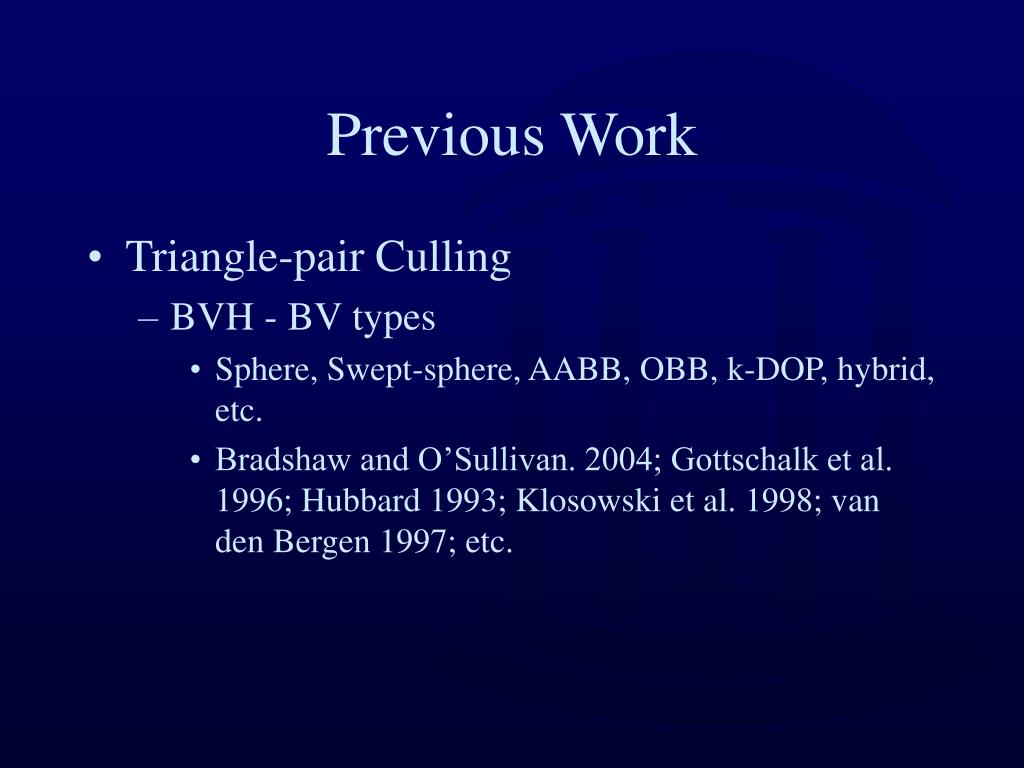 Previous Work

• Triangle-pair Culling
– BVH - BV types
• Sphere, Swept-sphere, AABB, OBB, k-DOP, hybrid, etc.
• Bradshaw and O’Sullivan. 2004; Gottschalk et al. 1996; Hubbard 1993; Klosowski et al. 1998; van den Bergen 1997; etc.